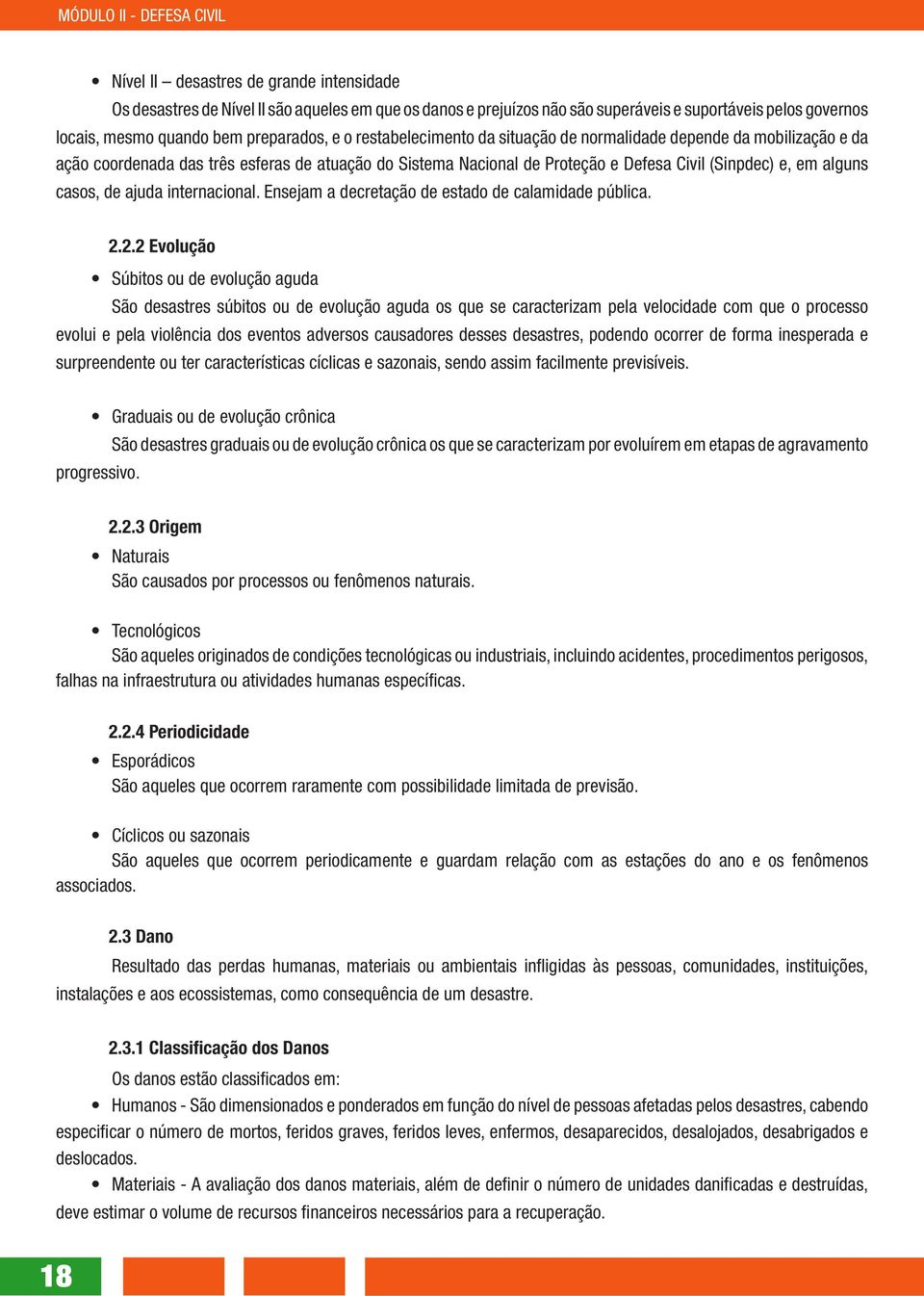 MÓDULO II - DEFESA CIVIL

• Nível II – desastres de grande intensidade
Os desastres de Nível II são aqueles em que os danos e prejuízos não são superáveis e suportáveis pelos governos locais, mesmo quando bem preparados, e o restabelecimento da situação de normalidade depende da mobilização e da ação coordenada das três esferas de atuação do Sistema Nacional de Proteção e Defesa Civil (Sinpdec) e, em alguns casos, de ajuda internacional. Ensejam a decretação de estado de calamidade pública.

2.2.2 Evolução
• Súbitos ou de evolução aguda
São desastres súbitos ou de evolução aguda os que se caracterizam pela velocidade com que o processo evolui e pela violência dos eventos adversos causadores desses desastres, podendo ocorrer de forma inesperada e surpreendente ou ter características cíclicas e sazonais, sendo assim facilmente previsíveis.

• Graduais ou de evolução crônica
São desastres graduais ou de evolução crônica os que se caracterizam por evoluírem em etapas de agravamento progressivo.

2.2.3 Origem
• Naturais
São causados por processos ou fenômenos naturais.

• Tecnológicos
São aqueles originados de condições tecnológicas ou industriais, incluindo acidentes, procedimentos perigosos, falhas na infraestrutura ou atividades humanas específicas.

2.2.4 Periodicidade
• Esporádicos
São aqueles que ocorrem raramente com possibilidade limitada de previsão.

• Cíclicos ou sazonais
São aqueles que ocorrem periodicamente e guardam relação com as estações do ano e os fenômenos associados.

2.3 Dano
Resultado das perdas humanas, materiais ou ambientais infligidas às pessoas, comunidades, instituições, instalações e aos ecossistemas, como consequência de um desastre.

2.3.1 Classificação dos Danos
Os danos estão classificados em:
• Humanos - São dimensionados e ponderados em função do nível de pessoas afetadas pelos desastres, cabendo especificar o número de mortos, feridos graves, feridos leves, enfermos, desaparecidos, desalojados, desabrigados e deslocados.
• Materiais - A avaliação dos danos materiais, além de definir o número de unidades danificadas e destruídas, deve estimar o volume de recursos financeiros necessários para a recuperação.

18